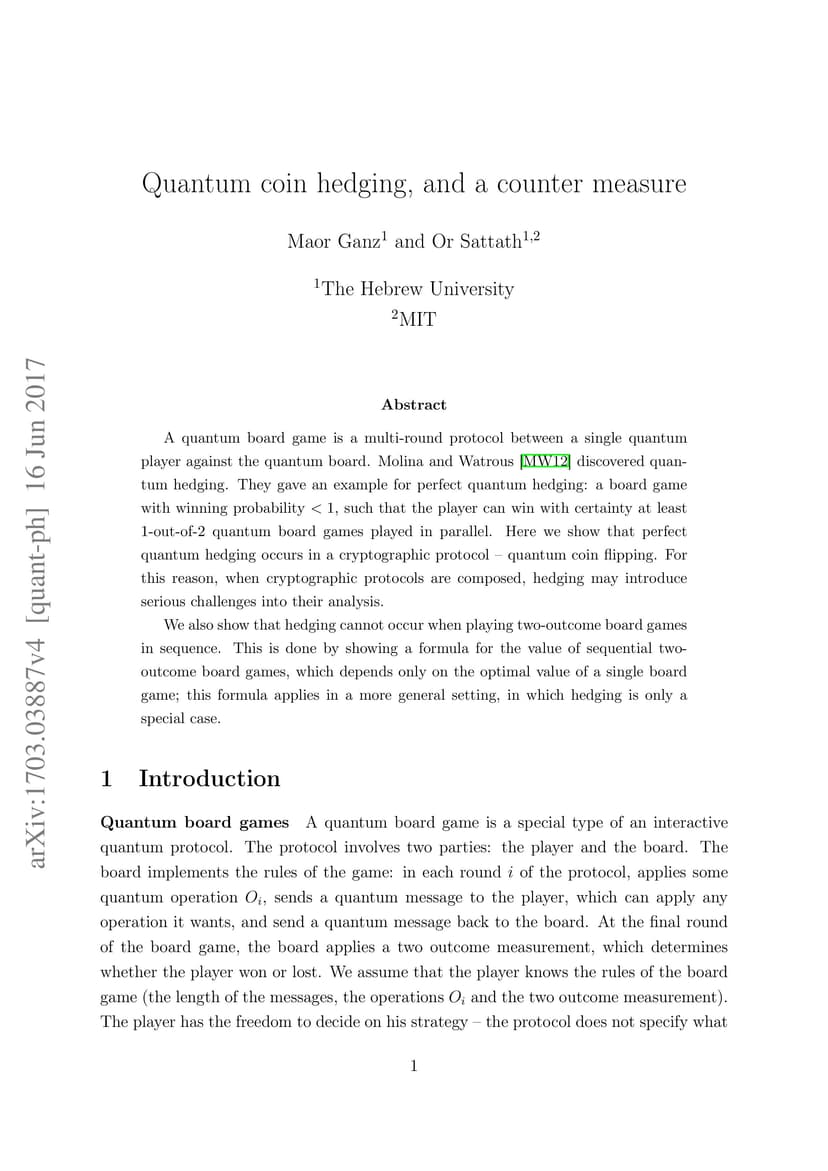 arXiv:1703.03887v4 [quant-ph] 16 Jun 2017

Quantum coin hedging, and a counter measure

Maor Ganz$^1$ and Or Sattath$^{1,2}$

$^1$The Hebrew University
$^2$MIT

Abstract

A quantum board game is a multi-round protocol between a single quantum player against the quantum board. Molina and Watrous [MW12] discovered quantum hedging. They gave an example for perfect quantum hedging: a board game with winning probability $< 1$, such that the player can win with certainty at least 1-out-of-2 quantum board games played in parallel. Here we show that perfect quantum hedging occurs in a cryptographic protocol – quantum coin flipping. For this reason, when cryptographic protocols are composed, hedging may introduce serious challenges into their analysis.

We also show that hedging cannot occur when playing two-outcome board games in sequence. This is done by showing a formula for the value of sequential two-outcome board games, which depends only on the optimal value of a single board game; this formula applies in a more general setting, in which hedging is only a special case.

1 Introduction

Quantum board games A quantum board game is a special type of an interactive quantum protocol. The protocol involves two parties: the player and the board. The board implements the rules of the game: in each round $i$ of the protocol, applies some quantum operation $O_i$, sends a quantum message to the player, which can apply any operation it wants, and send a quantum message back to the board. At the final round of the board game, the board applies a two outcome measurement, which determines whether the player won or lost. We assume that the player knows the rules of the board game (the length of the messages, the operations $O_i$ and the two outcome measurement). The player has the freedom to decide on his strategy – the protocol does not specify what

1